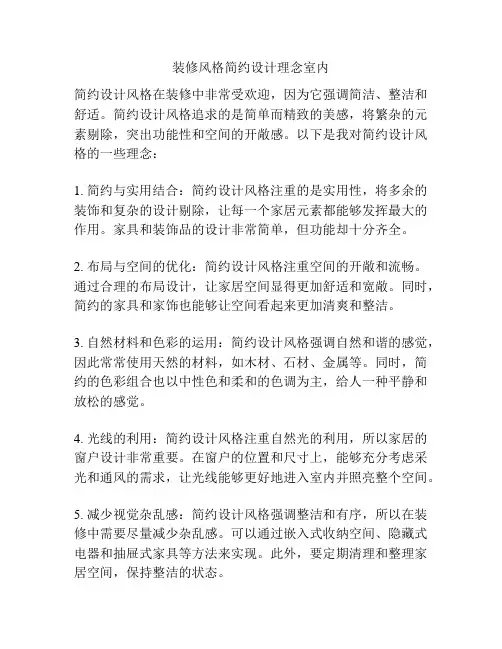 装修风格简约设计理念室内

简约设计风格在装修中非常受欢迎，因为它强调简洁、整洁和舒适。简约设计风格追求的是简单而精致的美感，将繁杂的元素剔除，突出功能性和空间的开敞感。以下是我对简约设计风格的一些理念：

1. 简约与实用结合：简约设计风格注重的是实用性，将多余的装饰和复杂的设计剔除，让每一个家居元素都能够发挥最大的作用。家具和装饰品的设计非常简单，但功能却十分齐全。

2. 布局与空间的优化：简约设计风格注重空间的开敞和流畅。通过合理的布局设计，让家居空间显得更加舒适和宽敞。同时，简约的家具和家饰也能够让空间看起来更加清爽和整洁。

3. 自然材料和色彩的运用：简约设计风格强调自然和谐的感觉，因此常常使用天然的材料，如木材、石材、金属等。同时，简约的色彩组合也以中性色和柔和的色调为主，给人一种平静和放松的感觉。

4. 光线的利用：简约设计风格注重自然光的利用，所以家居的窗户设计非常重要。在窗户的位置和尺寸上，能够充分考虑采光和通风的需求，让光线能够更好地进入室内并照亮整个空间。

5. 减少视觉杂乱感：简约设计风格强调整洁和有序，所以在装修中需要尽量减少杂乱感。可以通过嵌入式收纳空间、隐藏式电器和抽屉式家具等方法来实现。此外，要定期清理和整理家居空间，保持整洁的状态。